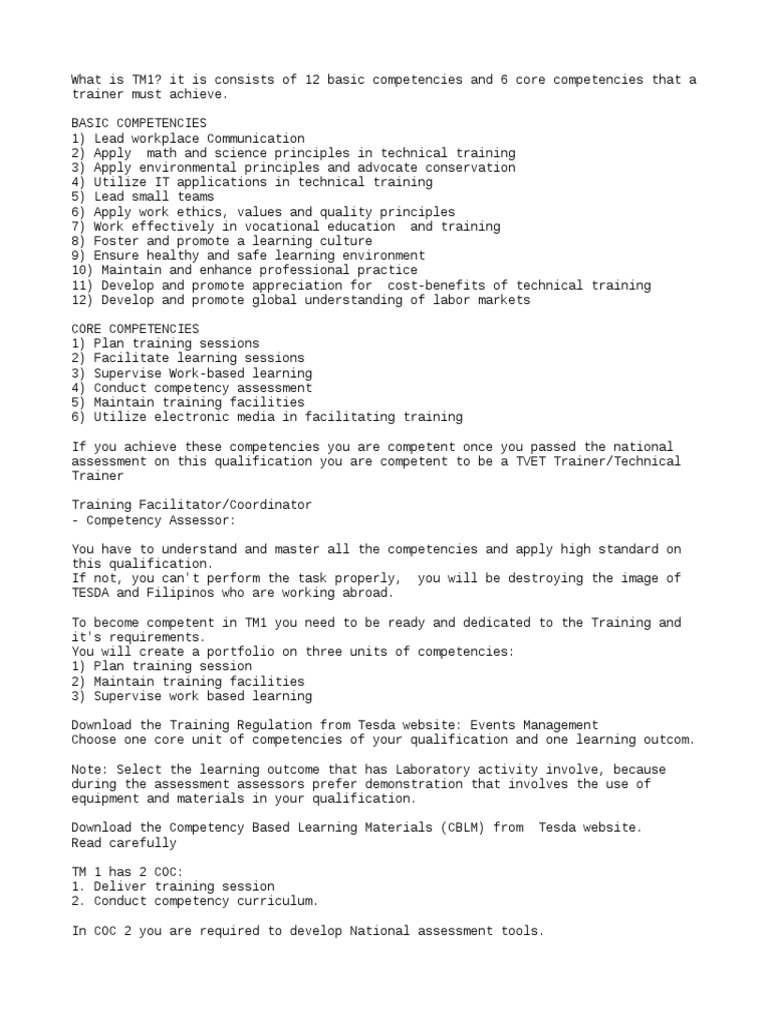 What is TM1? it is consists of 12 basic competencies and 6 core competencies that a trainer must achieve.

BASIC COMPETENCIES
1) Lead workplace Communication
2) Apply  math and science principles in technical training
3) Apply environmental principles and advocate conservation
4) Utilize IT applications in technical training
5) Lead small teams
6) Apply work ethics, values and quality principles
7) Work effectively in vocational education  and training
8) Foster and promote a learning culture
9) Ensure healthy and safe learning environment
10) Maintain and enhance professional practice
11) Develop and promote appreciation for  cost-benefits of technical training
12) Develop and promote global understanding of labor markets

CORE COMPETENCIES
1) Plan training sessions
2) Facilitate learning sessions
3) Supervise Work-based learning
4) Conduct competency assessment
5) Maintain training facilities
6) Utilize electronic media in facilitating training

If you achieve these competencies you are competent once you passed the national assessment on this qualification you are competent to be a TVET Trainer/Technical Trainer

Training Facilitator/Coordinator
- Competency Assessor:

You have to understand and master all the competencies and apply high standard on this qualification.
If not, you can't perform the task properly,  you will be destroying the image of TESDA and Filipinos who are working abroad.

To become competent in TM1 you need to be ready and dedicated to the Training and it's requirements.
You will create a portfolio on three units of competencies:
1) Plan training session
2) Maintain training facilities
3) Supervise work based learning

Download the Training Regulation from Tesda website: Events Management
Choose one core unit of competencies of your qualification and one learning outcom.

Note: Select the learning outcome that has Laboratory activity involve, because during the assessment assessors prefer demonstration that involves the use of equipment and materials in your qualification.

Download the Competency Based Learning Materials (CBLM) from  Tesda website.
Read carefully

TM 1 has 2 COC:
1. Deliver training session
2. Conduct competency curriculum.

In COC 2 you are required to develop National assessment tools.